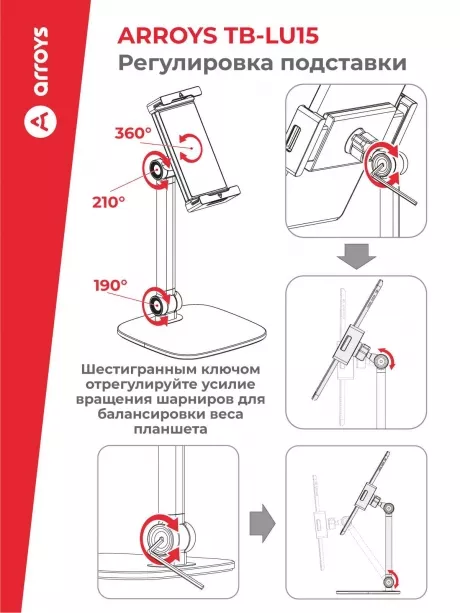 arroys

ARROYS TB-LU15
Регулировка подставки

360°

210°

190°

Шестигранным ключом отрегулируйте усилие вращения шарниров для балансировки веса планшета